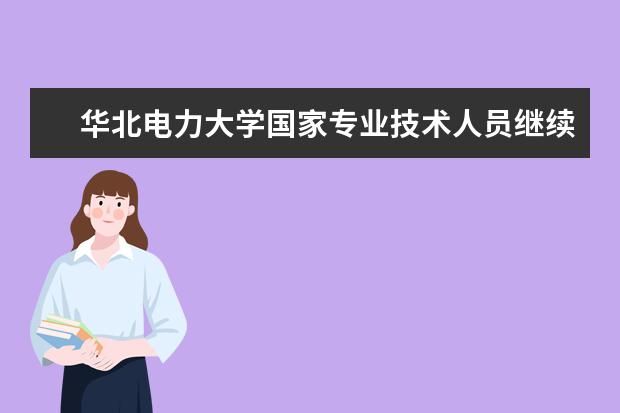 华北电力大学国家专业技术人员继续